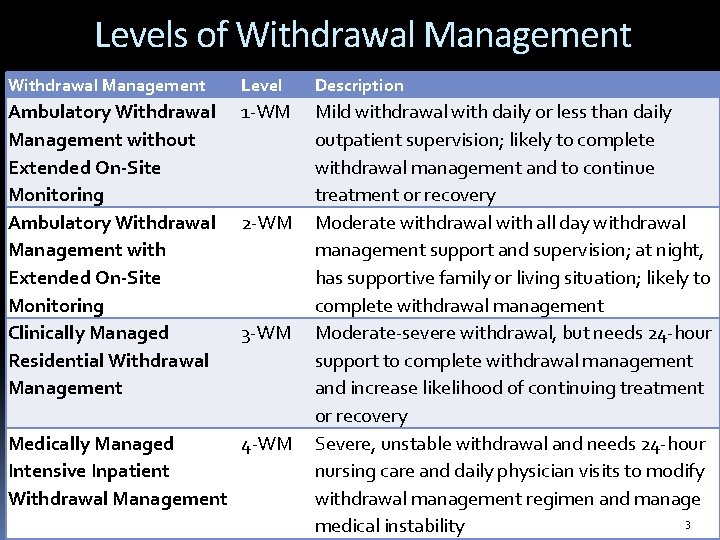 Levels of Withdrawal Management

| Withdrawal Management | Level | Description |
|---|---|---|
| Ambulatory Withdrawal Management without Extended On-Site Monitoring | 1-WM | Mild withdrawal with daily or less than daily outpatient supervision; likely to complete withdrawal management and to continue treatment or recovery |
| Ambulatory Withdrawal Management with Extended On-Site Monitoring | 2-WM | Moderate withdrawal with all day withdrawal management support and supervision; at night, has supportive family or living situation; likely to complete withdrawal management |
| Clinically Managed Residential Withdrawal Management | 3-WM | Moderate-severe withdrawal, but needs 24-hour support to complete withdrawal management and increase likelihood of continuing treatment or recovery |
| Medically Managed Intensive Inpatient Withdrawal Management | 4-WM | Severe, unstable withdrawal and needs 24-hour nursing care and daily physician visits to modify withdrawal management regimen and manage medical instability |

3